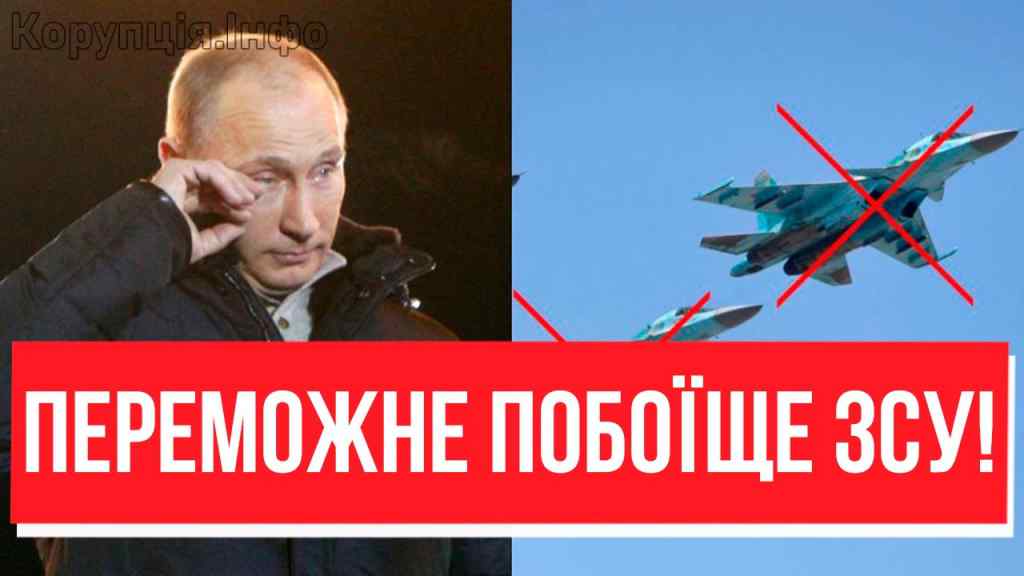 Корупція.Інфо

ПЕРЕМОЖНЕ ПОБОЇЩЕ ЗСУ!